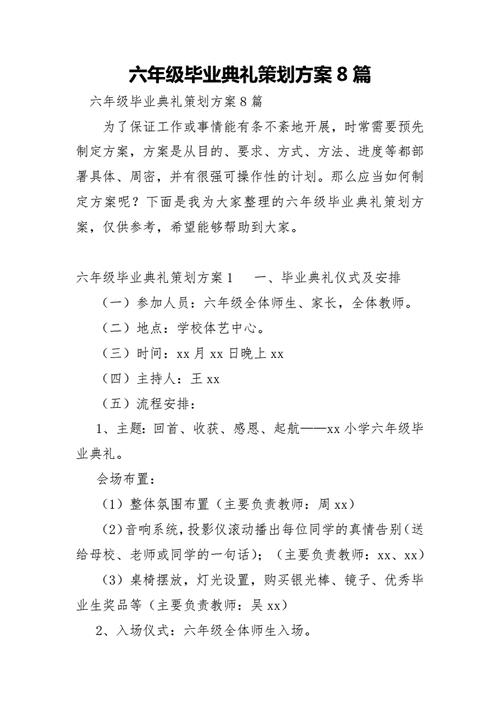 六年级毕业典礼策划方案 8 篇

六年级毕业典礼策划方案 8 篇

为了保证工作或事情能有条不紊地开展，时常需要预先制定方案，方案是从目的、要求、方式、方法、进度等都部署具体、周密，并有很强可操作性的计划。那么应当如何制定方案呢？下面是我为大家整理的六年级毕业典礼策划方案，仅供参考，希望能够帮助到大家。

六年级毕业典礼策划方案 1　　一、毕业典礼仪式及安排

（一）参加人员：六年级全体师生、家长，全体教师。

（二）地点：学校体艺中心。

（三）时间：xx 月 xx 日晚上 xx

（四）主持人：王 xx

（五）流程安排：

1、主题：回首、收获、感恩、起航——xx 小学六年级毕业典礼。

会场布置：

（1）整体氛围布置（主要负责教师：周 xx）

（2）音响系统，投影仪滚动播出每位同学的真情告别（送给母校、老师或同学的一句话）；（主要负责教师：xx、xx）

（3）桌椅摆放，灯光设置，购买银光棒、镜子、优秀毕业生奖品等（主要负责教师：吴 xx）

2、入场仪式：六年级全体师生入场。